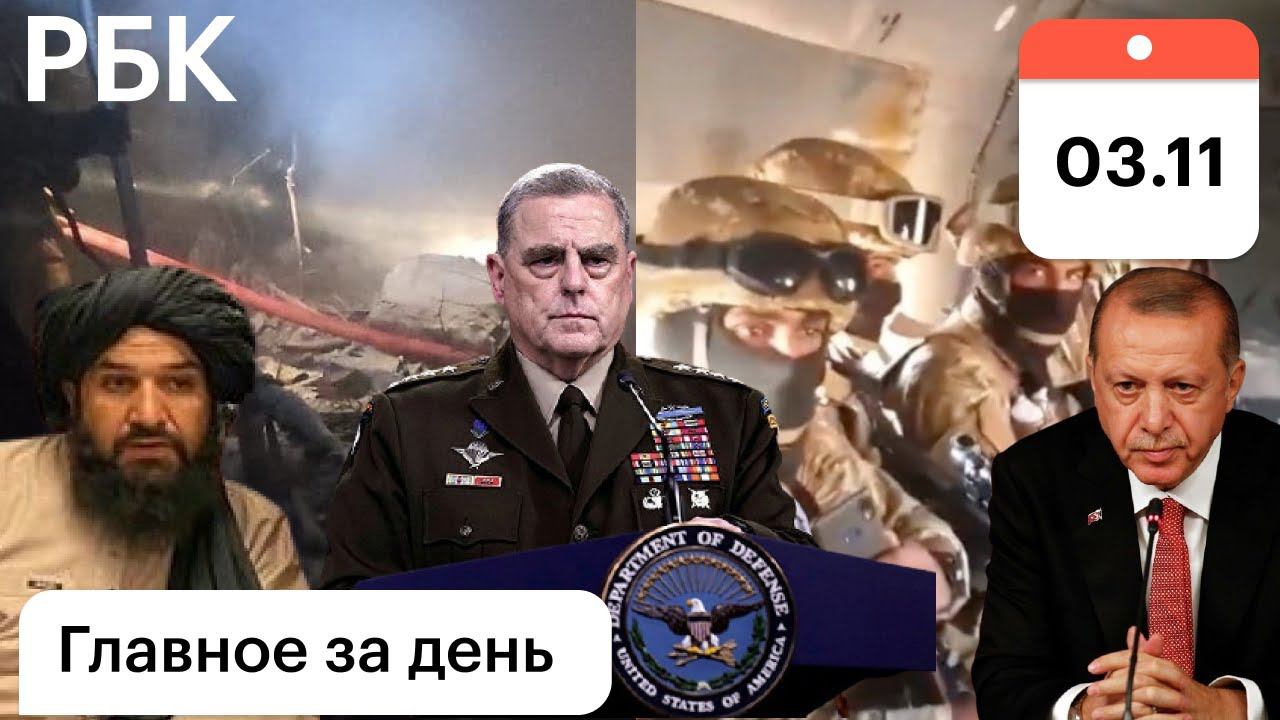 РБК

03.11

Главное за день

DEPARTMENT OF DEFENSE
UNITED STATES OF AMERICA